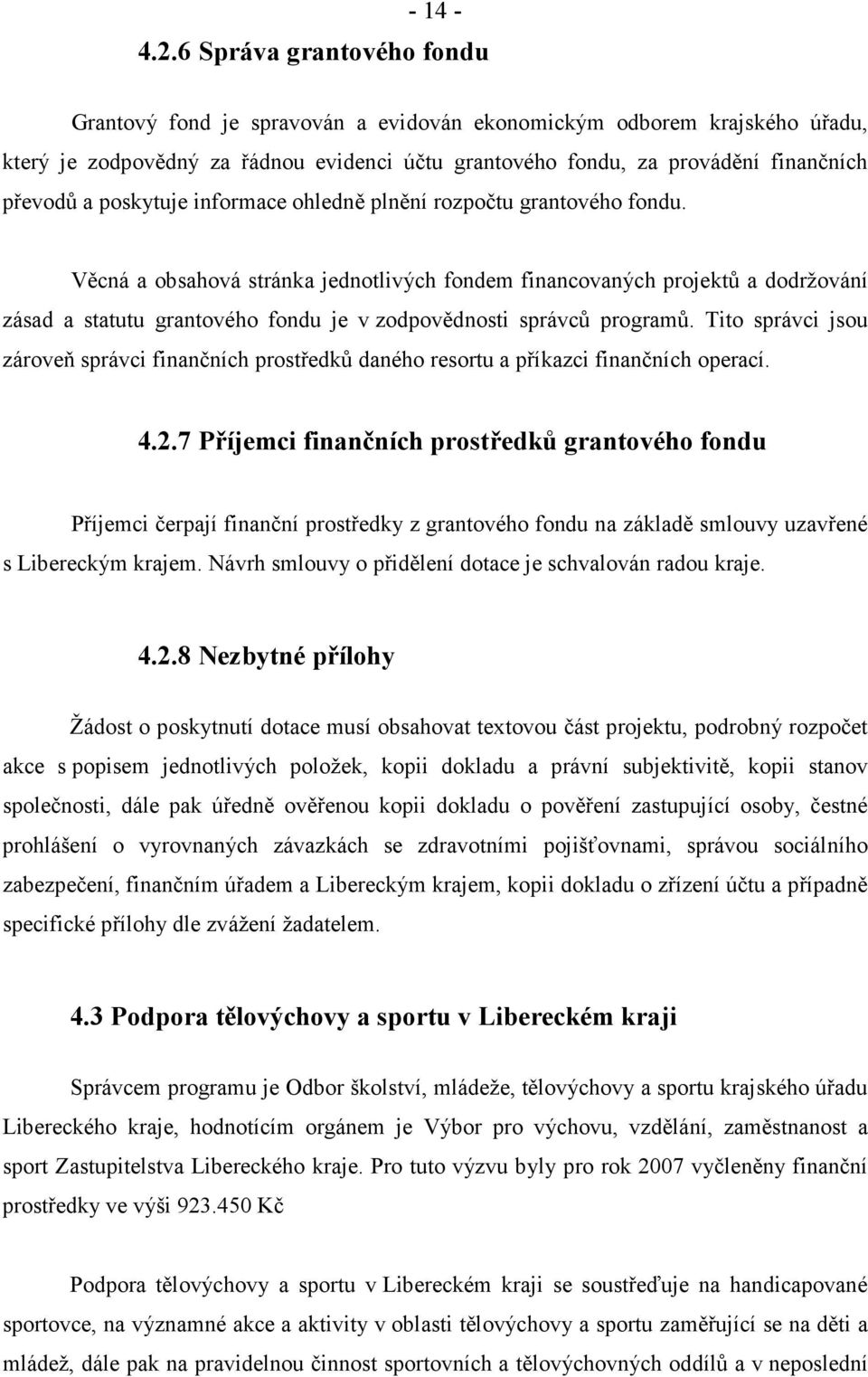 - 14 -

4.2.6 Správa grantového fondu

Grantový fond je spravován a evidován ekonomickým odborem krajského úřadu, který je zodpovědný za řádnou evidenci účtu grantového fondu, za provádění finančních převodů a poskytuje informace ohledně plnění rozpočtu grantového fondu.

Věcná a obsahová stránka jednotlivých fondem financovaných projektů a dodržování zásad a statutu grantového fondu je v zodpovědnosti správců programů. Tito správci jsou zároveň správci finančních prostředků daného resortu a příkazci finančních operací.

4.2.7 Příjemci finančních prostředků grantového fondu

Příjemci čerpají finanční prostředky z grantového fondu na základě smlouvy uzavřené s Libereckým krajem. Návrh smlouvy o přidělení dotace je schvalován radou kraje.

4.2.8 Nezbytné přílohy

Žádost o poskytnutí dotace musí obsahovat textovou část projektu, podrobný rozpočet akce s popisem jednotlivých položek, kopii dokladu a právní subjektivitě, kopii stanov společnosti, dále pak úředně ověřenou kopii dokladu o pověření zastupující osoby, čestné prohlášení o vyrovnaných závazkách se zdravotními pojišťovnami, správou sociálního zabezpečení, finančním úřadem a Libereckým krajem, kopii dokladu o zřízení účtu a případně specifické přílohy dle zvážení žadatelem.

4.3 Podpora tělovýchovy a sportu v Libereckém kraji

Správcem programu je Odbor školství, mládeže, tělovýchovy a sportu krajského úřadu Libereckého kraje, hodnotícím orgánem je Výbor pro výchovu, vzdělání, zaměstnanost a sport Zastupitelstva Libereckého kraje. Pro tuto výzvu byly pro rok 2007 vyčleněny finanční prostředky ve výši 923.450 Kč

Podpora tělovýchovy a sportu v Libereckém kraji se soustřeďuje na handicapované sportovce, na významné akce a aktivity v oblasti tělovýchovy a sportu zaměřující se na děti a mládež, dále pak na pravidelnou činnost sportovních a tělovýchovných oddílů a v neposlední